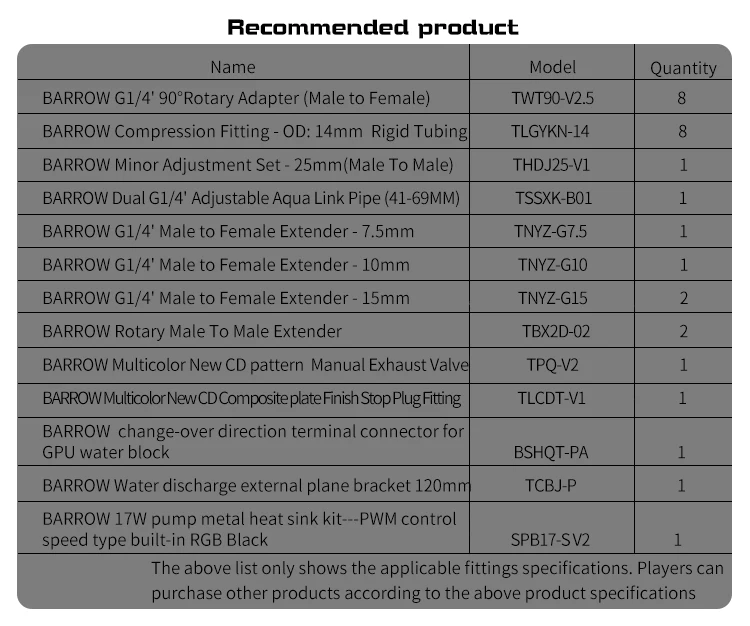 Recommended product

| Name | Model | Quantity |
|---|---|---|
| BARROW G1/4' 90°Rotary Adapter (Male to Female) | TWT90-V2.5 | 8 |
| BARROW Compression Fitting - OD: 14mm Rigid Tubing | TLGYKN-14 | 8 |
| BARROW Minor Adjustment Set - 25mm(Male To Male) | THDJ25-V1 | 1 |
| BARROW Dual G1/4' Adjustable Aqua Link Pipe (41-69MM) | TSSXK-B01 | 1 |
| BARROW G1/4' Male to Female Extender - 7.5mm | TNYZ-G7.5 | 1 |
| BARROW G1/4' Male to Female Extender - 10mm | TNYZ-G10 | 1 |
| BARROW G1/4' Male to Female Extender - 15mm | TNYZ-G15 | 2 |
| BARROW Rotary Male To Male Extender | TBX2D-02 | 2 |
| BARROW Multicolor New CD pattern Manual Exhaust Valve | TPQ-V2 | 1 |
| BARROW Multicolor New CD Composite plate Finish Stop Plug Fitting | TLCDT-V1 | 1 |
| BARROW change-over direction terminal connector for GPU water block | BSHQT-PA | 1 |
| BARROW Water discharge external plane bracket 120mm | TCBJ-P | 1 |
| BARROW 17W pump metal heat sink kit---PWM control speed type built-in RGB Black | SPB17-S V2 | 1 |

The above list only shows the applicable fittings specifications. Players can purchase other products according to the above product specifications